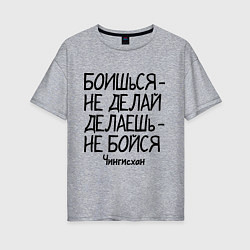 БОИШЬСЯ -
НЕ ДЕЛАЙ
ДЕЛАЕШЬ -
НЕ БОЙСЯ
Чингисхан